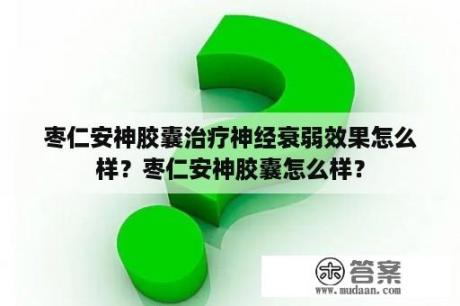 枣仁安神胶囊治疗神经衰弱效果怎么样？枣仁安神胶囊怎么样？

木 答案
www.mudaan.com